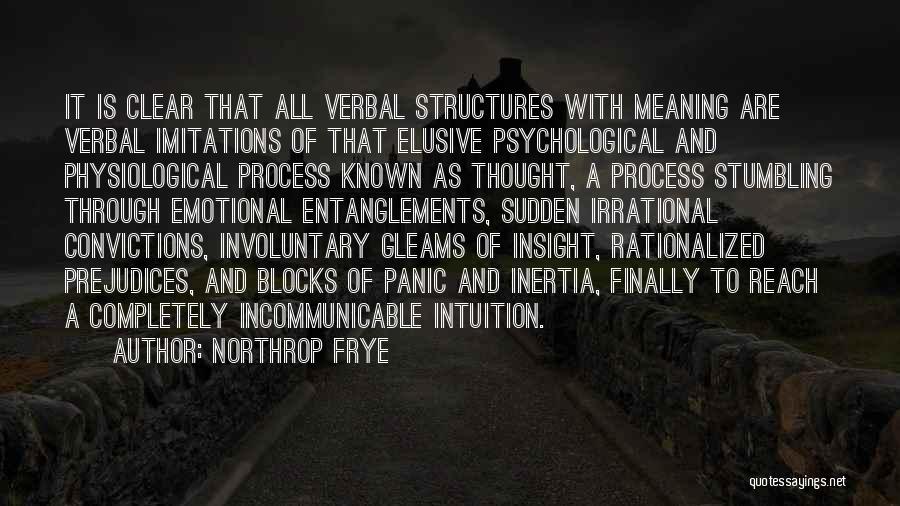 IT IS CLEAR THAT ALL VERBAL STRUCTURES WITH MEANING ARE VERBAL IMITATIONS OF THAT ELUSIVE PSYCHOLOGICAL AND PHYSIOLOGICAL PROCESS KNOWN AS THOUGHT, A PROCESS STUMBLING THROUGH EMOTIONAL ENTANGLEMENTS, SUDDEN IRRATIONAL CONVICTIONS, INVOLUNTARY GLEAMS OF INSIGHT, RATIONALIZED PREJUDICES, AND BLOCKS OF PANIC AND INERTIA, FINALLY TO REACH A COMPLETELY INCOMMUNICABLE INTUITION.

AUTHOR: NORTHROP FRYE

quotessayings.net